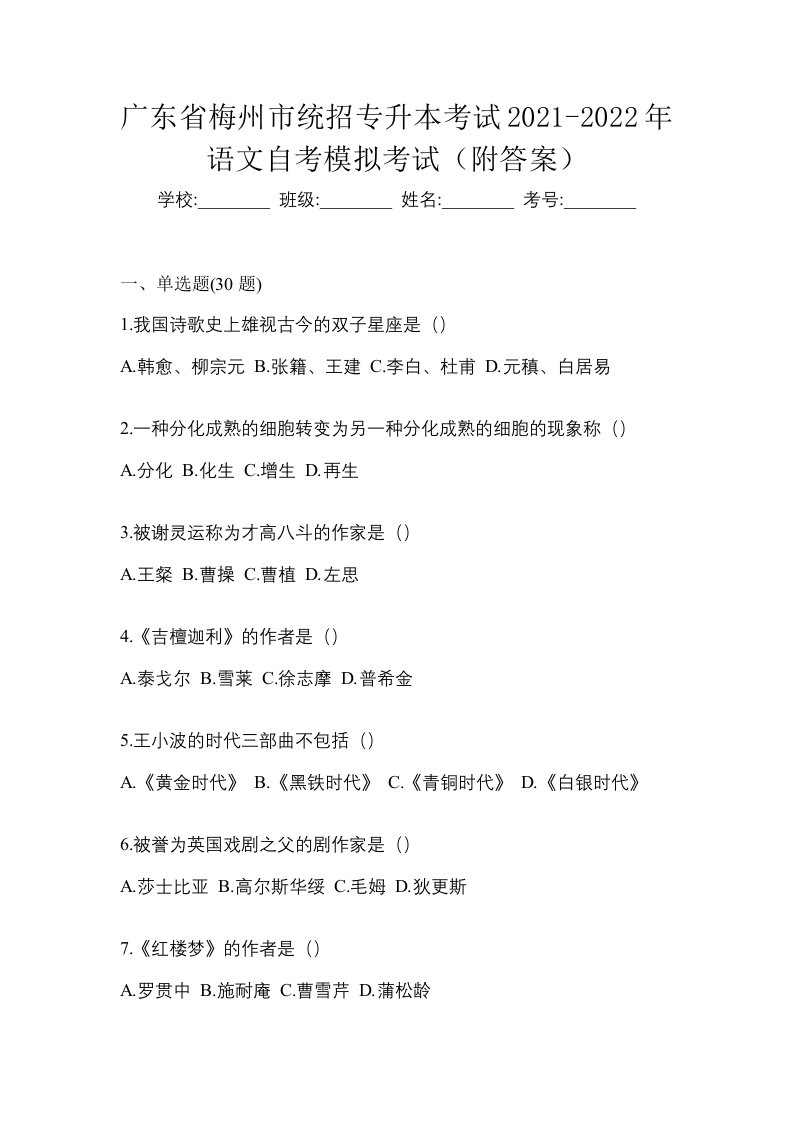 广东省梅州市统招专升本考试2021-2022年语文自考模拟考试（附答案）

学校:________ 班级:________ 姓名:________ 考号:________

一、单选题(30 题)

1.我国诗歌史上雄视古今的双子星座是（）

A.韩愈、柳宗元 B.张籍、王建 C.李白、杜甫 D.元稹、白居易

2.一种分化成熟的细胞转变为另一种分化成熟的细胞的现象称（）

A.分化 B.化生 C.增生 D.再生

3.被谢灵运称为才高八斗的作家是（）

A.王粲 B.曹操 C.曹植 D.左思

4.《吉檀迦利》的作者是（）

A.泰戈尔 B.雪莱 C.徐志摩 D.普希金

5.王小波的时代三部曲不包括（）

A.《黄金时代》 B.《黑铁时代》 C.《青铜时代》 D.《白银时代》

6.被誉为英国戏剧之父的剧作家是（）

A.莎士比亚 B.高尔斯华绥 C.毛姆 D.狄更斯

7.《红楼梦》的作者是（）

A.罗贯中 B.施耐庵 C.曹雪芹 D.蒲松龄